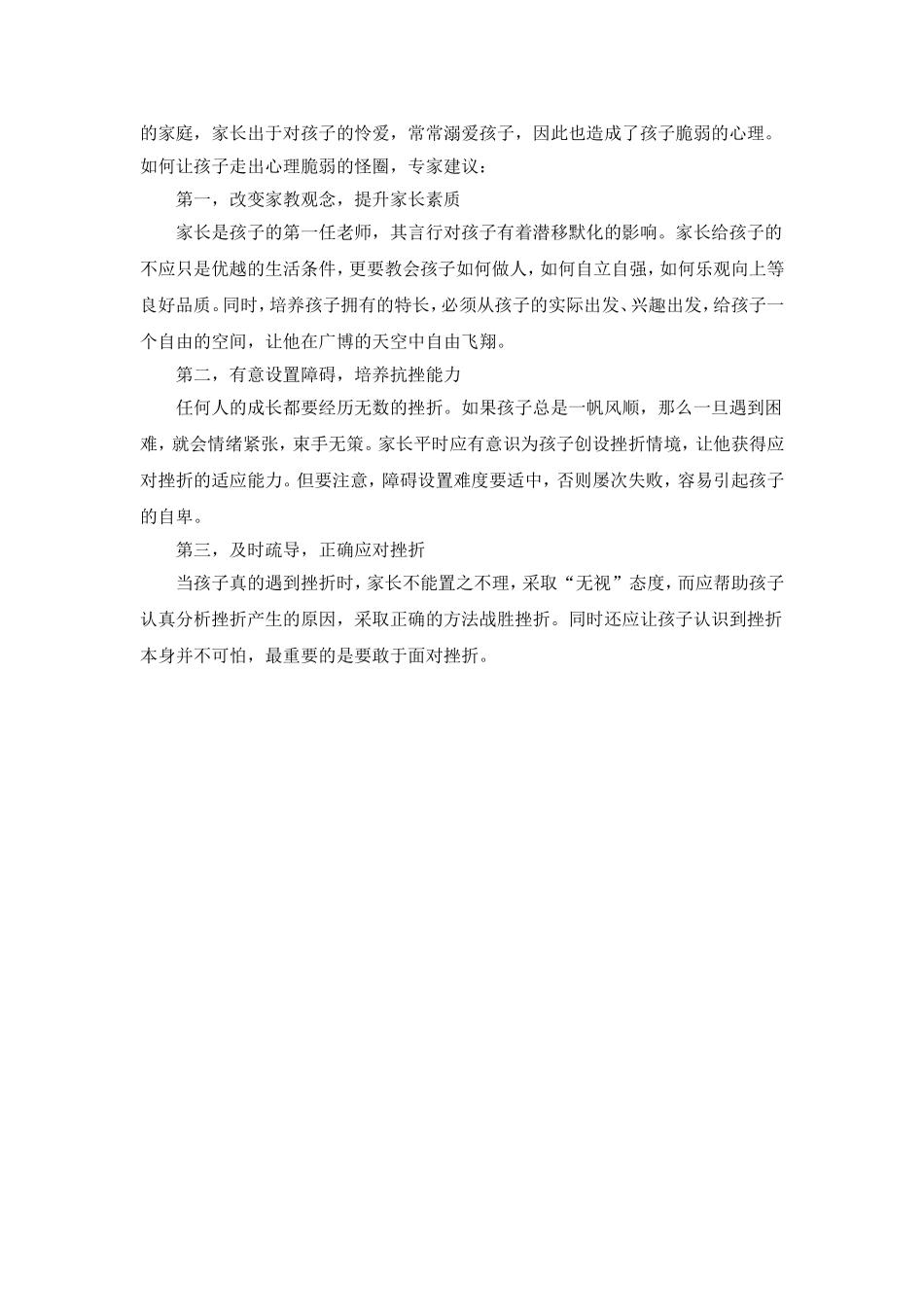 的家庭，家长出于对孩子的怜爱，常常溺爱孩子，因此也造成了孩子脆弱的心理。如何让孩子走出心理脆弱的怪圈，专家建议：

第一，改变家教观念，提升家长素质

家长是孩子的第一任老师，其言行对孩子有着潜移默化的影响。家长给孩子的不应只是优越的生活条件，更要教会孩子如何做人，如何自立自强，如何乐观向上等良好品质。同时，培养孩子拥有的特长，必须从孩子的实际出发、兴趣出发，给孩子一个自由的空间，让他在广博的天空中自由飞翔。

第二，有意设置障碍，培养抗挫能力

任何人的成长都要经历无数的挫折。如果孩子总是一帆风顺，那么一旦遇到困难，就会情绪紧张，束手无策。家长平时应有意识为孩子创设挫折情境，让他获得应对挫折的适应能力。但要注意，障碍设置难度要适中，否则屡次失败，容易引起孩子的自卑。

第三，及时疏导，正确应对挫折

当孩子真的遇到挫折时，家长不能置之不理，采取“无视”态度，而应帮助孩子认真分析挫折产生的原因，采取正确的方法战胜挫折。同时还应让孩子认识到挫折本身并不可怕，最重要的是要敢于面对挫折。